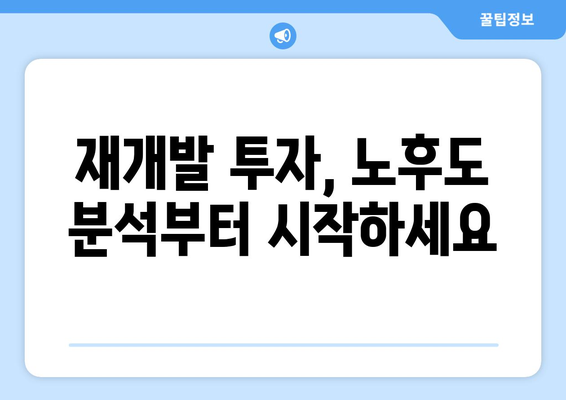 꿀팁정보

재개발 투자, 노후도 분석부터 시작하세요